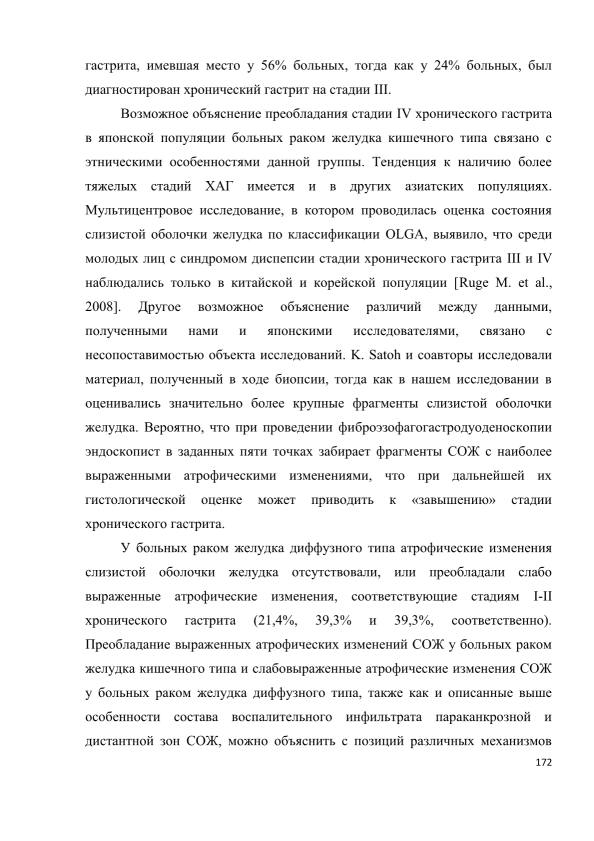 гастрита, имевшая место у 56% больных, тогда как у 24% больных, был диагностирован хронический гастрит на стадии III.

Возможное объяснение преобладания стадии IV хронического гастрита в японской популяции больных раком желудка кишечного типа связано с этническими особенностями данной группы. Тенденция к наличию более тяжелых стадий ХАГ имеется и в других азиатских популяциях. Мультицентровое исследование, в котором проводилась оценка состояния слизистой оболочки желудка по классификации OLGA, выявило, что среди молодых лиц с синдромом диспепсии стадии хронического гастрита III и IV наблюдались только в китайской и корейской популяции [Ruge M. et al., 2008]. Другое возможное объяснение различий между данными, полученными нами и японскими исследователями, связано с несопоставимостью объекта исследований. K. Satoh и соавторы исследовали материал, полученный в ходе биопсии, тогда как в нашем исследовании в оценивались значительно более крупные фрагменты слизистой оболочки желудка. Вероятно, что при проведении фиброэзофагогастродуоденоскопии эндоскопист в заданных пяти точках забирает фрагменты СОЖ с наиболее выраженными атрофическими изменениями, что при дальнейшей их гистологической оценке может приводить к «завышению» стадии хронического гастрита.

У больных раком желудка диффузного типа атрофические изменения слизистой оболочки желудка отсутствовали, или преобладали слабо выраженные атрофические изменения, соответствующие стадиям I-II хронического гастрита (21,4%, 39,3% и 39,3%, соответственно). Преобладание выраженных атрофических изменений СОЖ у больных раком желудка кишечного типа и слабовыраженные атрофические изменения СОЖ у больных раком желудка диффузного типа, также как и описанные выше особенности состава воспалительного инфильтрата параканкрозной и дистантной зон СОЖ, можно объяснить с позиций различных механизмов

172